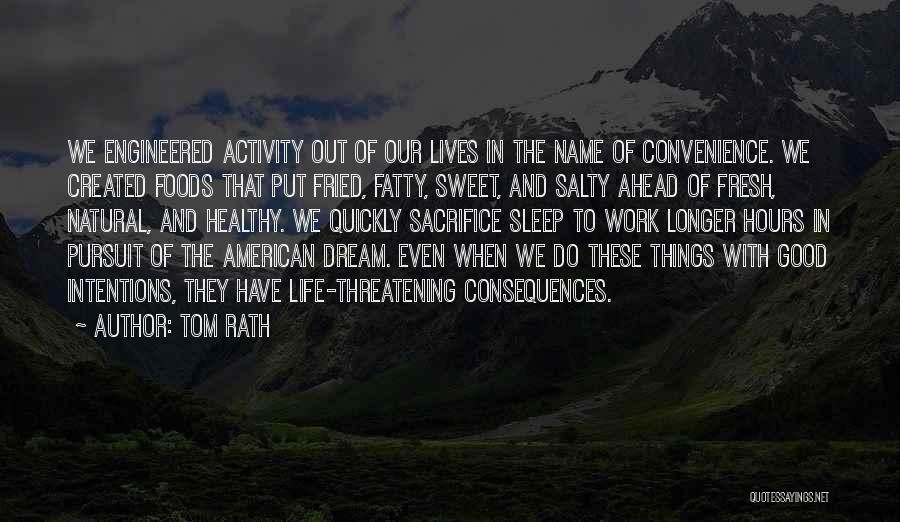 WE ENGINEERED ACTIVITY OUT OF OUR LIVES IN THE NAME OF CONVENIENCE. WE CREATED FOODS THAT PUT FRIED, FATTY, SWEET, AND SALTY AHEAD OF FRESH, NATURAL, AND HEALTHY. WE QUICKLY SACRIFICE SLEEP TO WORK LONGER HOURS IN PURSUIT OF THE AMERICAN DREAM. EVEN WHEN WE DO THESE THINGS WITH GOOD INTENTIONS, THEY HAVE LIFE-THREATENING CONSEQUENCES.

~ AUTHOR: TOM RATH

QUOTESSAYINGS.NET